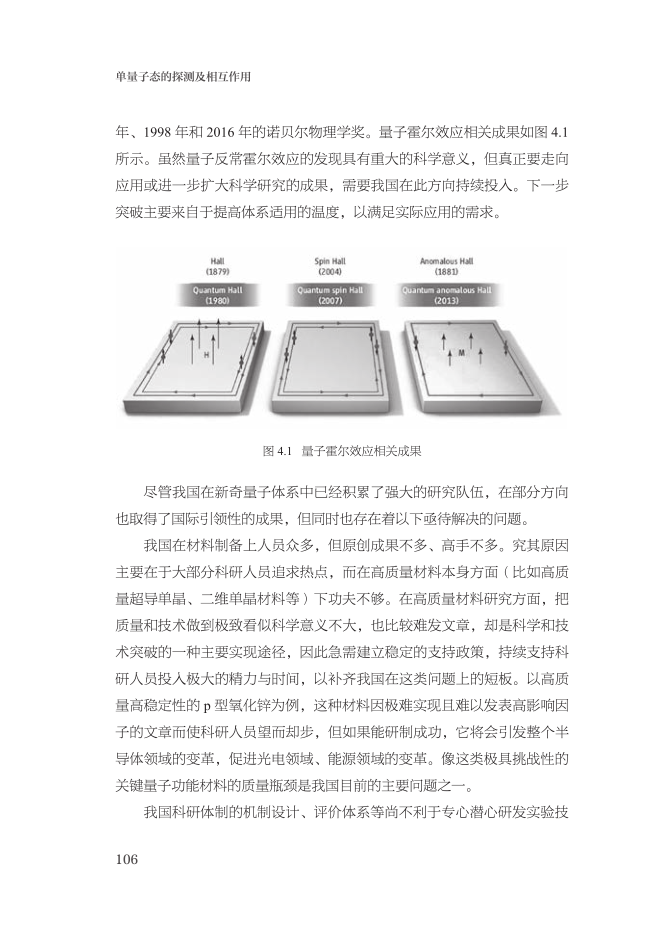 单量子态的探测及相互作用

年、1998 年和 2016 年的诺贝尔物理学奖。量子霍尔效应相关成果如图 4.1 所示。虽然量子反常霍尔效应的发现具有重大的科学意义，但真正要走向应用或进一步扩大科学研究的成果，需要我国在此方向持续投入。下一步突破主要来自于提高体系适用的温度，以满足实际应用的需求。

Hall
(1879)
Quantum Hall
(1980)
H

Spin Hall
(2004)
Quantum spin Hall
(2007)

Anomalous Hall
(1881)
Quantum anomalous Hall
(2013)
M

图 4.1 量子霍尔效应相关成果

尽管我国在新奇量子体系中已经积累了强大的研究队伍，在部分方向也取得了国际引领性的成果，但同时也存在着以下亟待解决的问题。

我国在材料制备上人员众多，但原创成果不多、高手不多。究其原因主要在于大部分科研人员追求热点，而在高质量材料本身方面（比如高质量超导单晶、二维单晶材料等）下功夫不够。在高质量材料研究方面，把质量和技术做到极致看似科学意义不大，也比较难发文章，却是科学和技术突破的一种主要实现途径，因此急需建立稳定的支持政策，持续支持科研人员投入极大的精力与时间，以补齐我国在这类问题上的短板。以高质量高稳定性的 p 型氧化锌为例，这种材料因极难实现且难以发表高影响因子的文章而使科研人员望而却步，但如果能研制成功，它将会引发整个半导体领域的变革，促进光电领域、能源领域的变革。像这类极具挑战性的关键量子功能材料的质量瓶颈是我国目前的主要问题之一。

我国科研体制的机制设计、评价体系等尚不利于专心潜心研发实验技

106